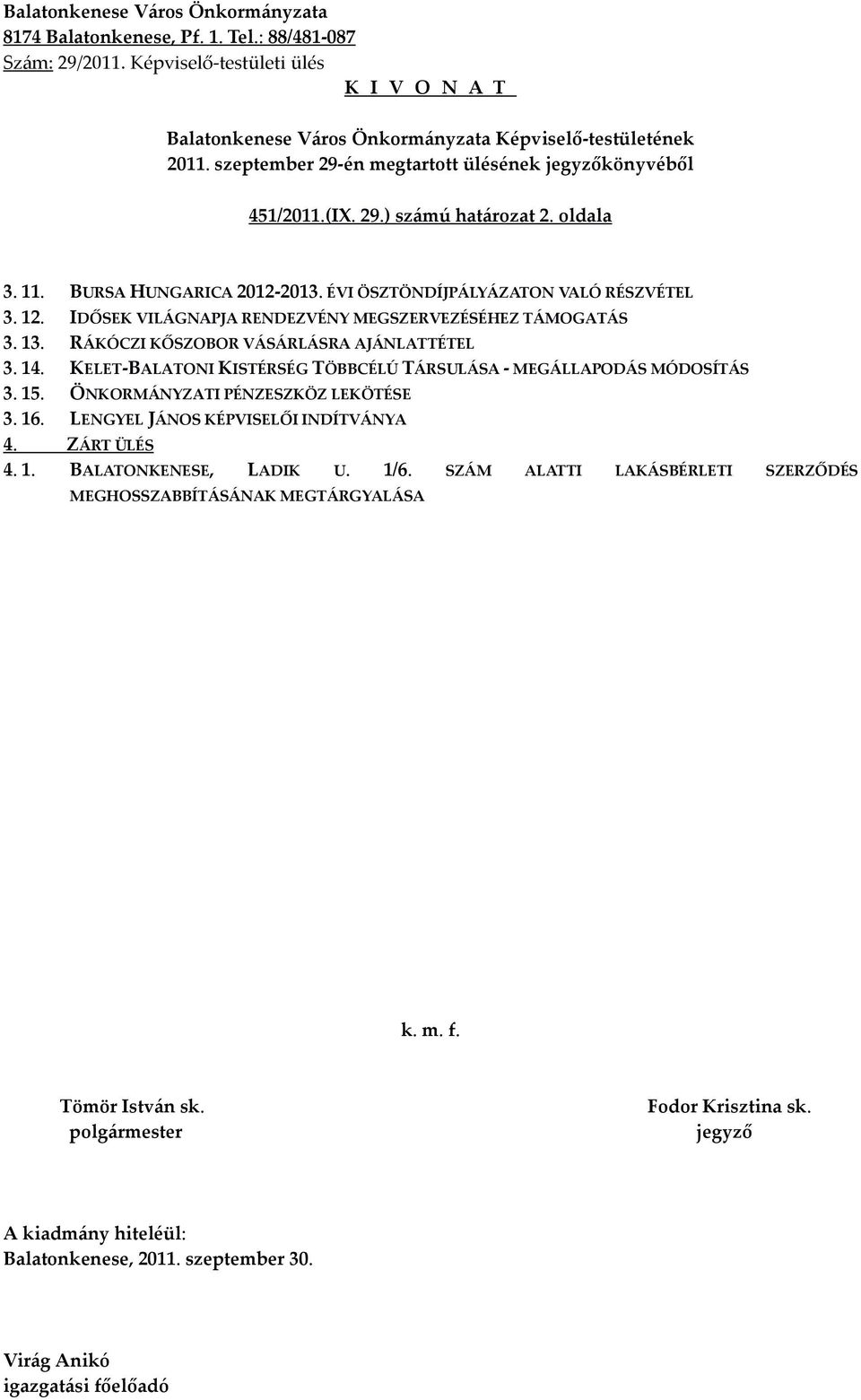 Balatonkenese Város Önkormányzata
8174 Balatonkenese, Pf. 1. Tel.: 88/481-087
Szám: 29/2011. Képviselő-testületi ülés

K I V O N A T

Balatonkenese Város Önkormányzata Képviselő-testületének
2011. szeptember 29-én megtartott ülésének jegyzőkönyvéből

451/2011.(IX. 29.) számú határozat 2. oldala

3. 11. BURSA HUNGARICA 2012-2013. ÉVI ÖSZTÖNDÍJPÁLYÁZATON VALÓ RÉSZVÉTEL
3. 12. IDŐSEK VILÁGNAPJA RENDEZVÉNY MEGSZERVEZÉSÉHEZ TÁMOGATÁS
3. 13. RÁKÓCZI KŐSZOBOR VÁSÁRLÁSRA AJÁNLATTÉTEL
3. 14. KELET-BALATONI KISTÉRSÉG TÖBBCÉLÚ TÁRSULÁSA - MEGÁLLAPODÁS MÓDOSÍTÁS
3. 15. ÖNKORMÁNYZATI PÉNZESZKÖZ LEKÖTÉSE
3. 16. LENGYEL JÁNOS KÉPVISELŐI INDÍTVÁNYA
4. ZÁRT ÜLÉS
4. 1. BALATONKENESE, LADIK U. 1/6. SZÁM ALATTI LAKÁSBÉRLETI SZERZŐDÉS MEGHOSSZABBÍTÁSÁNAK MEGTÁRGYALÁSA

k. m. f.

Tömör István sk.
polgármester

Fodor Krisztina sk.
jegyző

A kiadmány hiteléül:
Balatonkenese, 2011. szeptember 30.

Virág Anikó
igazgatási főelőadó